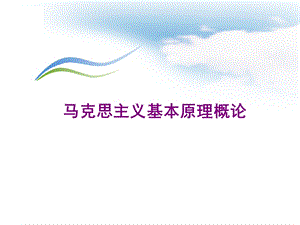 马克思主义基本原理概论